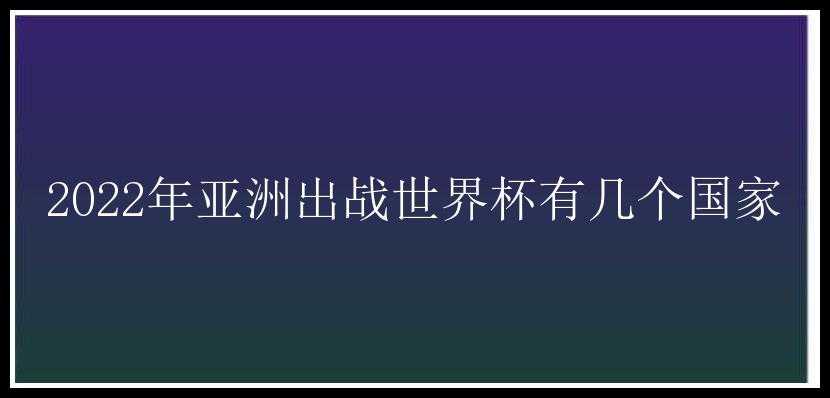 2022年亚洲出战世界杯有几个国家